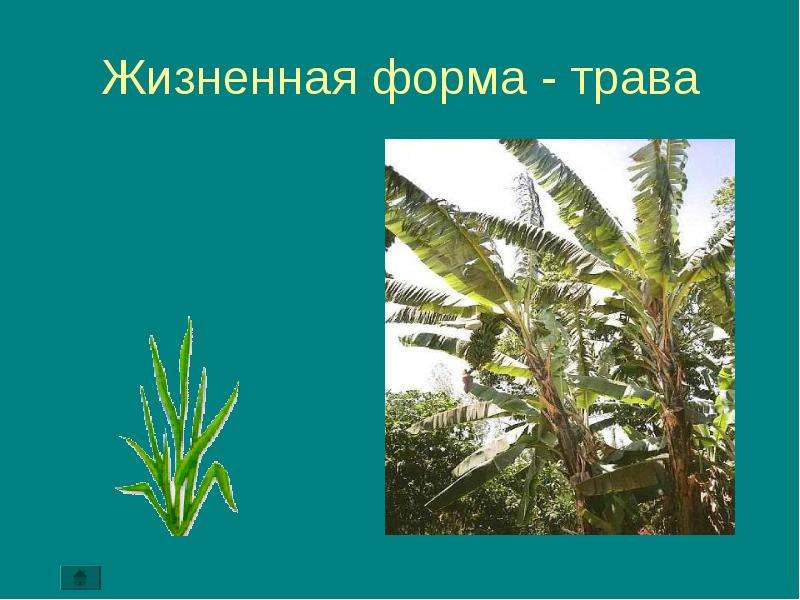 Жизненная форма - трава